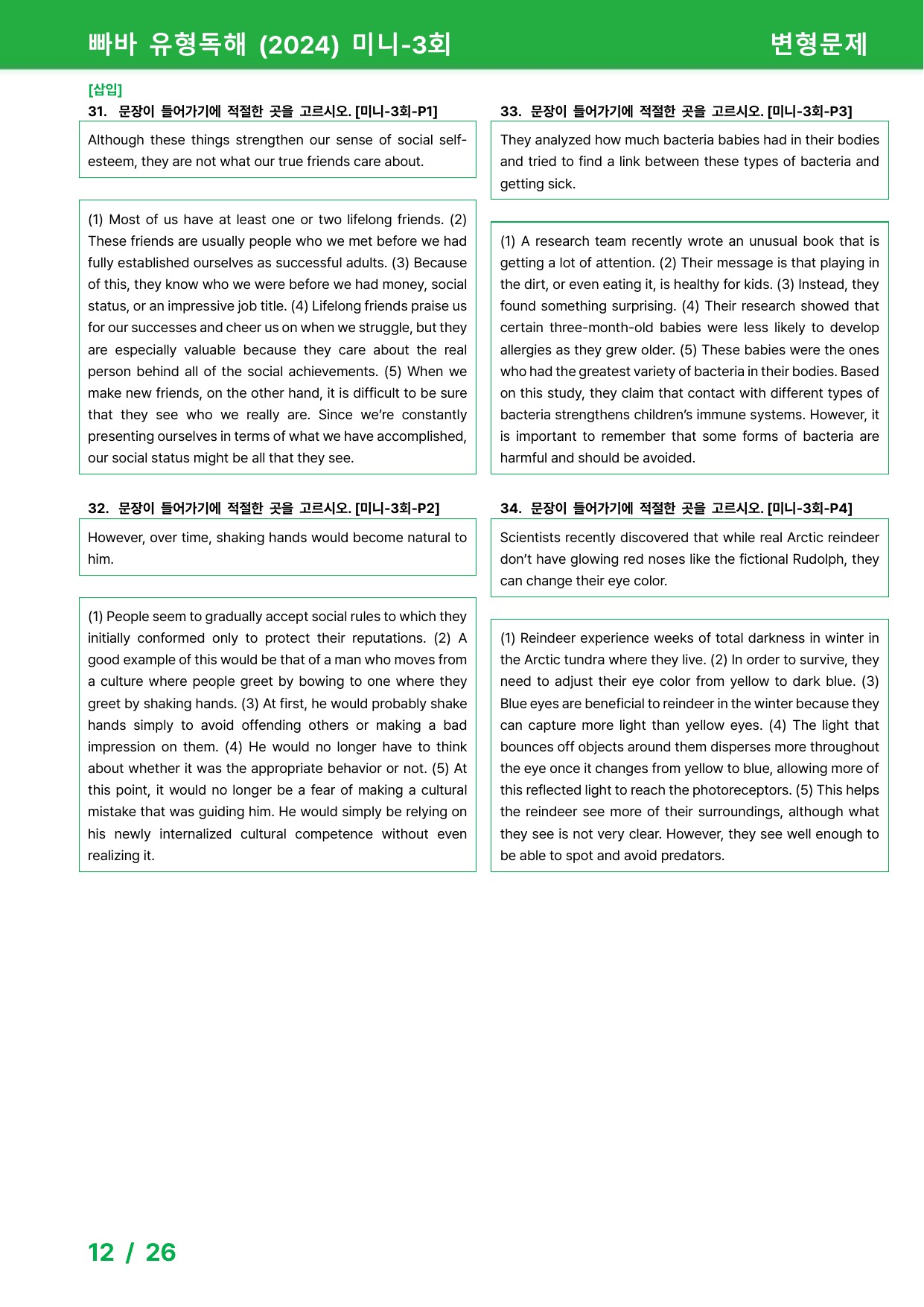 빠바 유형독해 (2024) 미니-3회

변형문제

[삽입]

31. 문장이 들어가기에 적절한 곳을 고르시오. [미니-3회-P1]

Although these things strengthen our sense of social self-esteem, they are not what our true friends care about.

(1) Most of us have at least one or two lifelong friends. (2) These friends are usually people who we met before we had fully established ourselves as successful adults. (3) Because of this, they know who we were before we had money, social status, or an impressive job title. (4) Lifelong friends praise us for our successes and cheer us on when we struggle, but they are especially valuable because they care about the real person behind all of the social achievements. (5) When we make new friends, on the other hand, it is difficult to be sure that they see who we really are. Since we're constantly presenting ourselves in terms of what we have accomplished, our social status might be all that they see.

32. 문장이 들어가기에 적절한 곳을 고르시오. [미니-3회-P2]

However, over time, shaking hands would become natural to him.

(1) People seem to gradually accept social rules to which they initially conformed only to protect their reputations. (2) A good example of this would be that of a man who moves from a culture where people greet by bowing to one where they greet by shaking hands. (3) At first, he would probably shake hands simply to avoid offending others or making a bad impression on them. (4) He would no longer have to think about whether it was the appropriate behavior or not. (5) At this point, it would no longer be a fear of making a cultural mistake that was guiding him. He would simply be relying on his newly internalized cultural competence without even realizing it.

33. 문장이 들어가기에 적절한 곳을 고르시오. [미니-3회-P3]

They analyzed how much bacteria babies had in their bodies and tried to find a link between these types of bacteria and getting sick.

(1) A research team recently wrote an unusual book that is getting a lot of attention. (2) Their message is that playing in the dirt, or even eating it, is healthy for kids. (3) Instead, they found something surprising. (4) Their research showed that certain three-month-old babies were less likely to develop allergies as they grew older. (5) These babies were the ones who had the greatest variety of bacteria in their bodies. Based on this study, they claim that contact with different types of bacteria strengthens children's immune systems. However, it is important to remember that some forms of bacteria are harmful and should be avoided.

34. 문장이 들어가기에 적절한 곳을 고르시오. [미니-3회-P4]

Scientists recently discovered that while real Arctic reindeer don't have glowing red noses like the fictional Rudolph, they can change their eye color.

(1) Reindeer experience weeks of total darkness in winter in the Arctic tundra where they live. (2) In order to survive, they need to adjust their eye color from yellow to dark blue. (3) Blue eyes are beneficial to reindeer in the winter because they can capture more light than yellow eyes. (4) The light that bounces off objects around them disperses more throughout the eye once it changes from yellow to blue, allowing more of this reflected light to reach the photoreceptors. (5) This helps the reindeer see more of their surroundings, although what they see is not very clear. However, they see well enough to be able to spot and avoid predators.

12 / 26